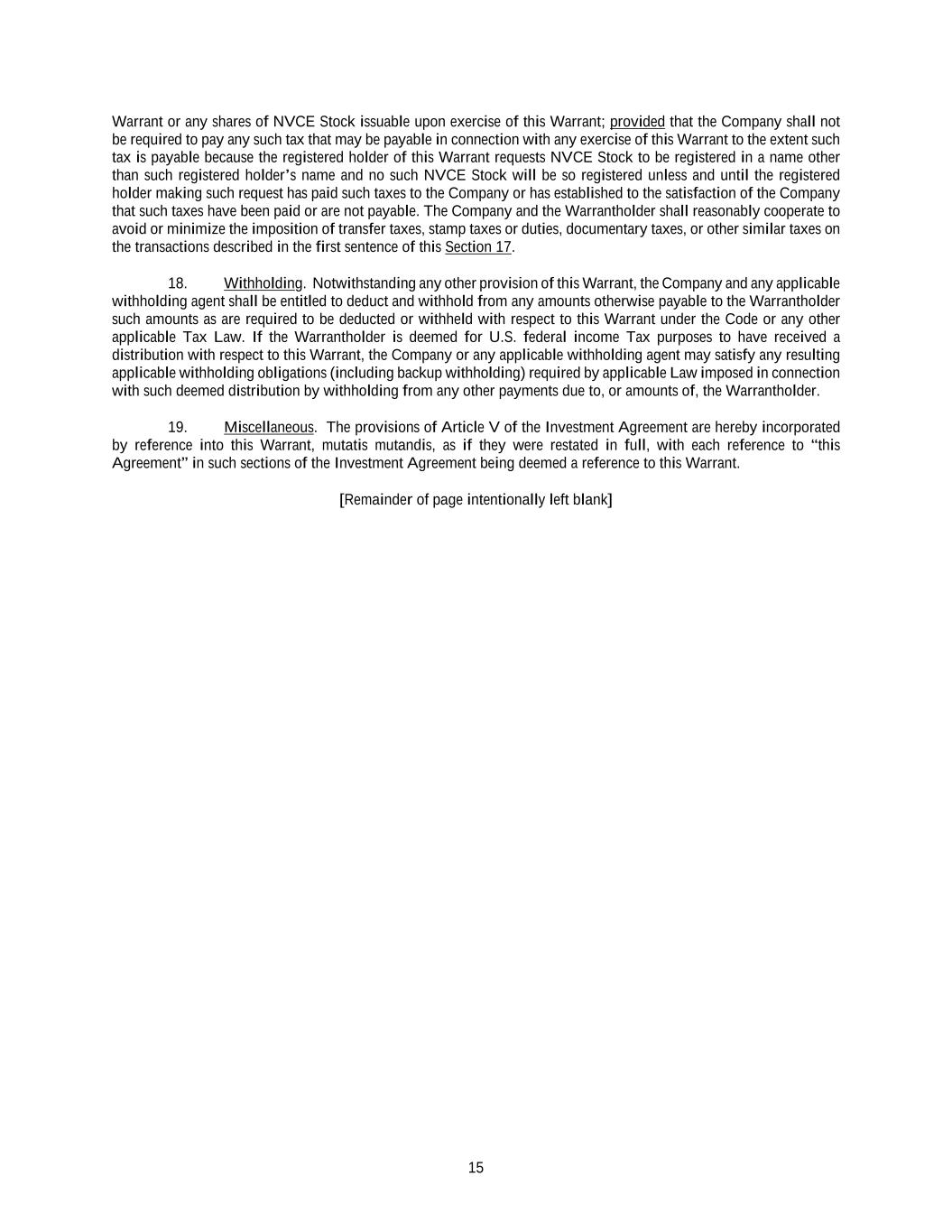 Warrant or any shares of NVCE Stock issuable upon exercise of this Warrant; provided that the Company shall not be required to pay any such tax that may be payable in connection with any exercise of this Warrant to the extent such tax is payable because the registered holder of this Warrant requests NVCE Stock to be registered in a name other than such registered holder's name and no such NVCE Stock will be so registered unless and until the registered holder making such request has paid such taxes to the Company or has established to the satisfaction of the Company that such taxes have been paid or are not payable. The Company and the Warrantholder shall reasonably cooperate to avoid or minimize the imposition of transfer taxes, stamp taxes or duties, documentary taxes, or other similar taxes on the transactions described in the first sentence of this Section 17.

18. Withholding. Notwithstanding any other provision of this Warrant, the Company and any applicable withholding agent shall be entitled to deduct and withhold from any amounts otherwise payable to the Warrantholder such amounts as are required to be deducted or withheld with respect to this Warrant under the Code or any other applicable Tax Law. If the Warrantholder is deemed for U.S. federal income Tax purposes to have received a distribution with respect to this Warrant, the Company or any applicable withholding agent may satisfy any resulting applicable withholding obligations (including backup withholding) required by applicable Law imposed in connection with such deemed distribution by withholding from any other payments due to, or amounts of, the Warrantholder.

19. Miscellaneous. The provisions of Article V of the Investment Agreement are hereby incorporated by reference into this Warrant, mutatis mutandis, as if they were restated in full, with each reference to "this Agreement" in such sections of the Investment Agreement being deemed a reference to this Warrant.

[Remainder of page intentionally left blank]

15